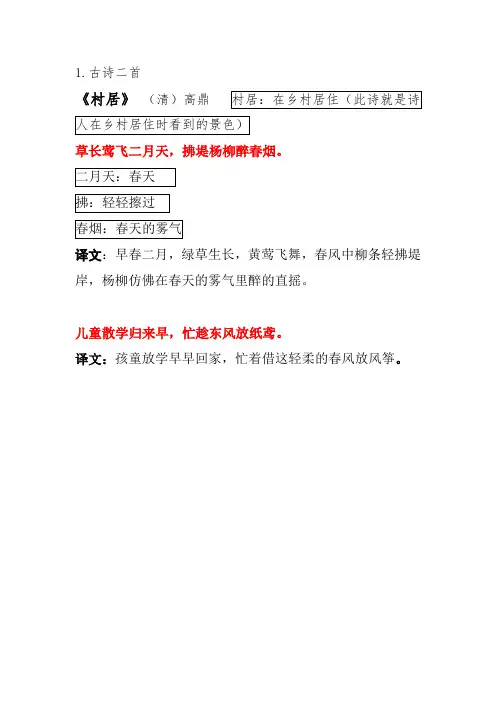 1. 古诗二首

《村居》 （清）高鼎 村居：在乡村居住（此诗就是诗人在乡村居住时看到的景色）

草长莺飞二月天，拂堤杨柳醉春烟。

二月天：春天

拂：轻轻擦过

春烟：春天的雾气

译文：早春二月，绿草生长，黄莺飞舞，春风中柳条轻拂堤岸，杨柳仿佛在春天的雾气里醉的直摇。

儿童散学归来早，忙趁东风放纸鸢。

译文：孩童放学早早回家，忙着借这轻柔的春风放风筝。